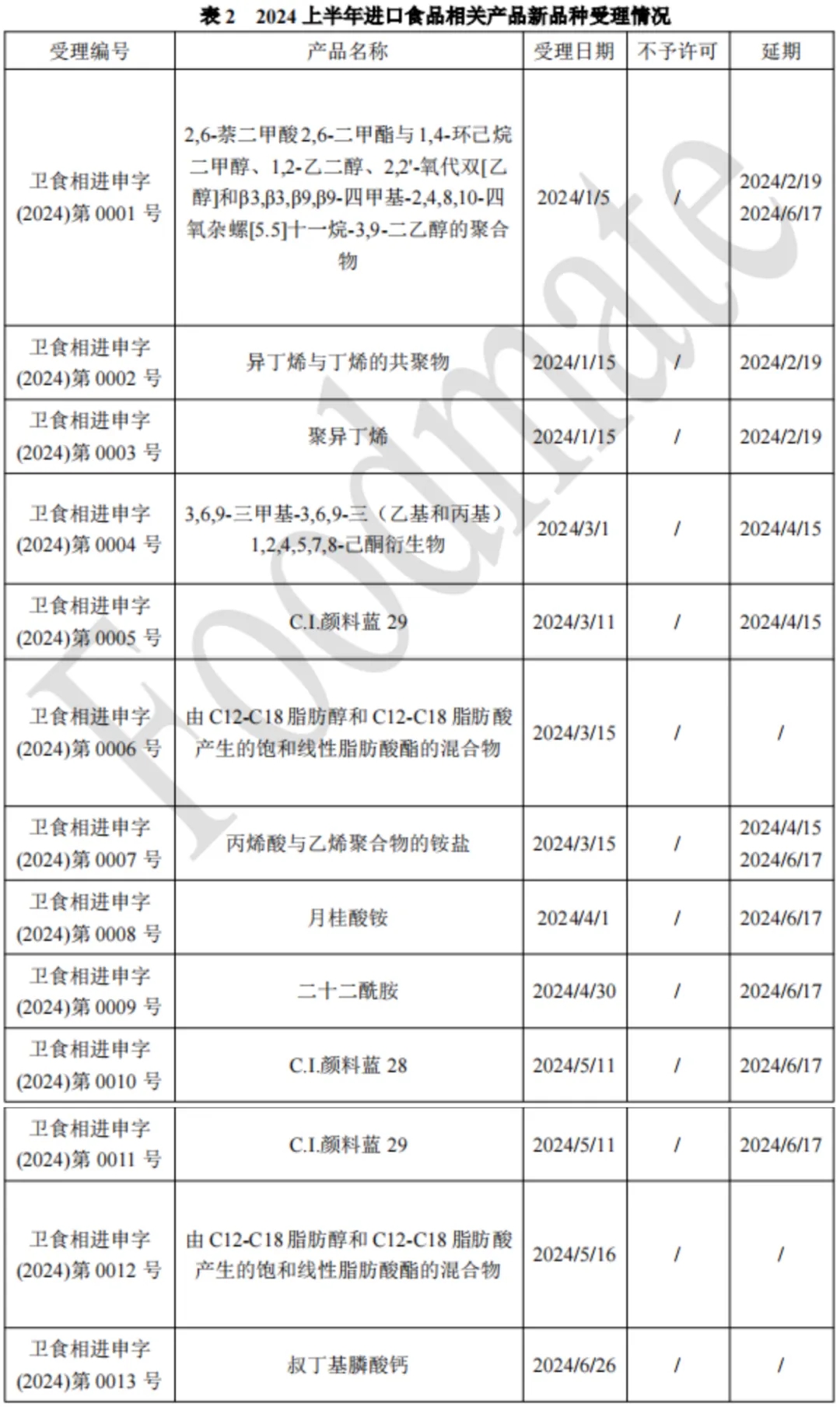 表 2　2024 上半年进口食品相关产品新品种受理情况

| 受理编号 | 产品名称 | 受理日期 | 不予许可 | 延期 |
|---|---|---|---|---|
| 卫食相进申字(2024)第 0001 号 | 2,6-萘二甲酸2,6-二甲酯与1,4-环己烷二甲醇、1,2-乙二醇、2,2'-氧代双[乙醇]和β3,β3,β9,β9-四甲基-2,4,8,10-四氧杂螺[5.5]十一烷-3,9-二乙醇的聚合物 | 2024/1/5 | / | 2024/2/19 2024/6/17 |
| 卫食相进申字(2024)第 0002 号 | 异丁烯与丁烯的共聚物 | 2024/1/15 | / | 2024/2/19 |
| 卫食相进申字(2024)第 0003 号 | 聚异丁烯 | 2024/1/15 | / | 2024/2/19 |
| 卫食相进申字(2024)第 0004 号 | 3,6,9-三甲基-3,6,9-三（乙基和丙基）1,2,4,5,7,8-己酮衍生物 | 2024/3/1 | / | 2024/4/15 |
| 卫食相进申字(2024)第 0005 号 | C.I.颜料蓝 29 | 2024/3/11 | / | 2024/4/15 |
| 卫食相进申字(2024)第 0006 号 | 由 C12-C18 脂肪醇和 C12-C18 脂肪酸产生的饱和线性脂肪酸酯的混合物 | 2024/3/15 | / | / |
| 卫食相进申字(2024)第 0007 号 | 丙烯酸与乙烯聚合物的铵盐 | 2024/3/15 | / | 2024/4/15 2024/6/17 |
| 卫食相进申字(2024)第 0008 号 | 月桂酸铵 | 2024/4/1 | / | 2024/6/17 |
| 卫食相进申字(2024)第 0009 号 | 二十二酰胺 | 2024/4/30 | / | 2024/6/17 |
| 卫食相进申字(2024)第 0010 号 | C.I.颜料蓝 28 | 2024/5/11 | / | 2024/6/17 |
| 卫食相进申字(2024)第 0011 号 | C.I.颜料蓝 29 | 2024/5/11 | / | 2024/6/17 |
| 卫食相进申字(2024)第 0012 号 | 由 C12-C18 脂肪醇和 C12-C18 脂肪酸产生的饱和线性脂肪酸酯的混合物 | 2024/5/16 | / | / |
| 卫食相进申字(2024)第 0013 号 | 叔丁基膦酸钙 | 2024/6/26 | / | / |

Foodmate